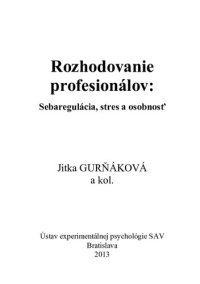 Rozhodovanie profesionálov:

Sebaregulácia, stres a osobnosť

Jitka GURŇÁKOVÁ
a kol.

Ústav experimentálnej psychológie SAV
Bratislava
2013